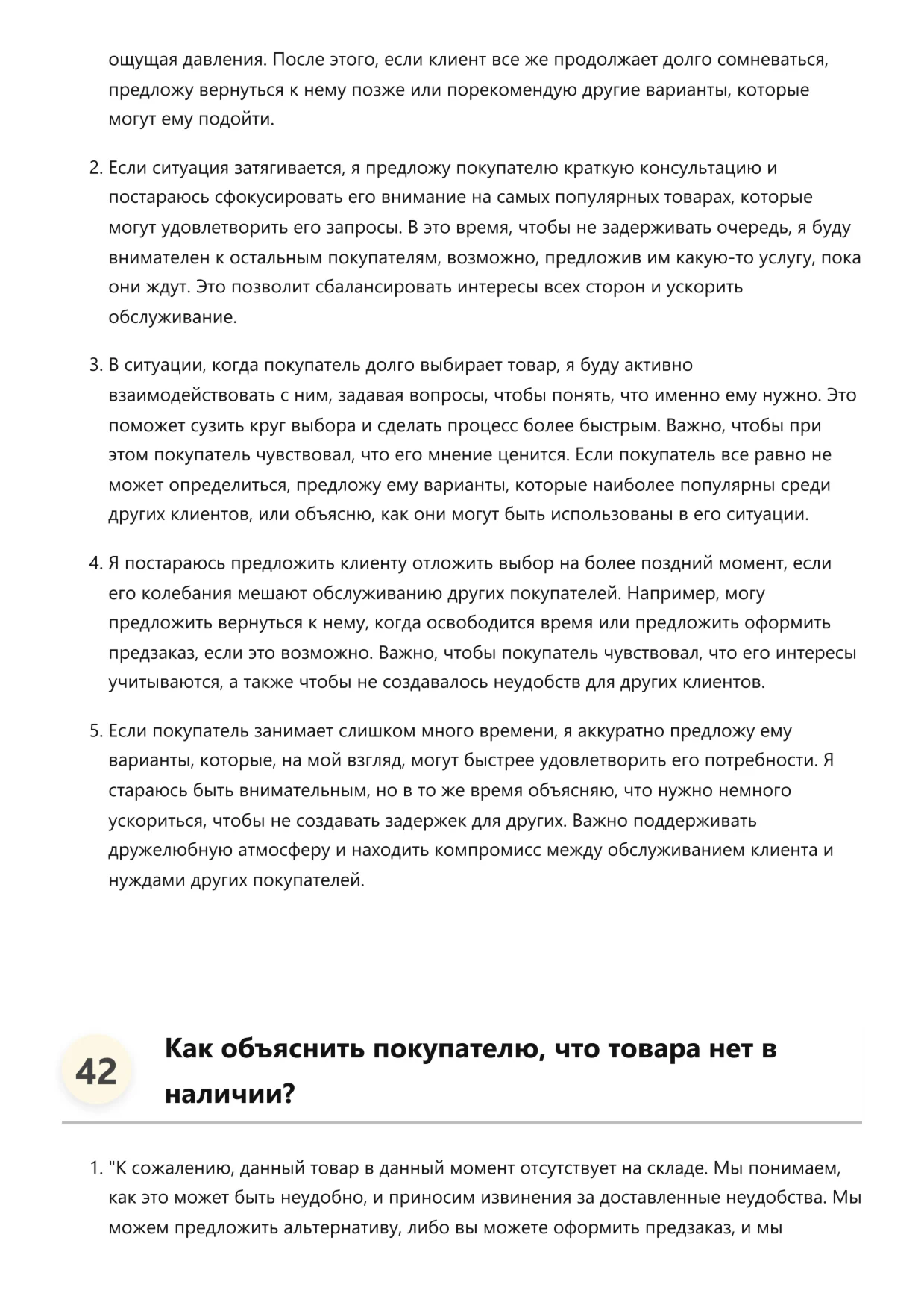 ощущая давления. После этого, если клиент все же продолжает долго сомневаться, предложу вернуться к нему позже или порекомендую другие варианты, которые могут ему подойти.

2. Если ситуация затягивается, я предложу покупателю краткую консультацию и постараюсь сфокусировать его внимание на самых популярных товарах, которые могут удовлетворить его запросы. В это время, чтобы не задерживать очередь, я буду внимателен к остальным покупателям, возможно, предложив им какую-то услугу, пока они ждут. Это позволит сбалансировать интересы всех сторон и ускорить обслуживание.

3. В ситуации, когда покупатель долго выбирает товар, я буду активно взаимодействовать с ним, задавая вопросы, чтобы понять, что именно ему нужно. Это поможет сузить круг выбора и сделать процесс более быстрым. Важно, чтобы при этом покупатель чувствовал, что его мнение ценится. Если покупатель все равно не может определиться, предложу ему варианты, которые наиболее популярны среди других клиентов, или объясню, как они могут быть использованы в его ситуации.

4. Я постараюсь предложить клиенту отложить выбор на более поздний момент, если его колебания мешают обслуживанию других покупателей. Например, могу предложить вернуться к нему, когда освободится время или предложить оформить предзаказ, если это возможно. Важно, чтобы покупатель чувствовал, что его интересы учитываются, а также чтобы не создавалось неудобств для других клиентов.

5. Если покупатель занимает слишком много времени, я аккуратно предложу ему варианты, которые, на мой взгляд, могут быстрее удовлетворить его потребности. Я стараюсь быть внимательным, но в то же время объясняю, что нужно немного ускориться, чтобы не создавать задержек для других. Важно поддерживать дружелюбную атмосферу и находить компромисс между обслуживанием клиента и нуждами других покупателей.

42

Как объяснить покупателю, что товара нет в наличии?

1. "К сожалению, данный товар в данный момент отсутствует на складе. Мы понимаем, как это может быть неудобно, и приносим извинения за доставленные неудобства. Мы можем предложить альтернативу, либо вы можете оформить предзаказ, и мы